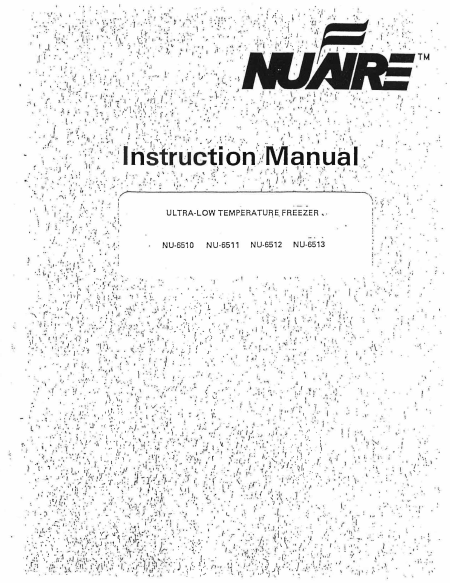 NUAIRE™

Instruction Manual

ULTRA-LOW TEMPERATURE FREEZER

NU-6510 NU-6511 NU-6512 NU-6513